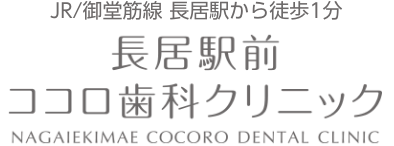 JR/御堂筋線 長居駅から徒歩1分

長居駅前
ココロ歯科クリニック

NAGAIEKIMAE COCORO DENTAL CLINIC